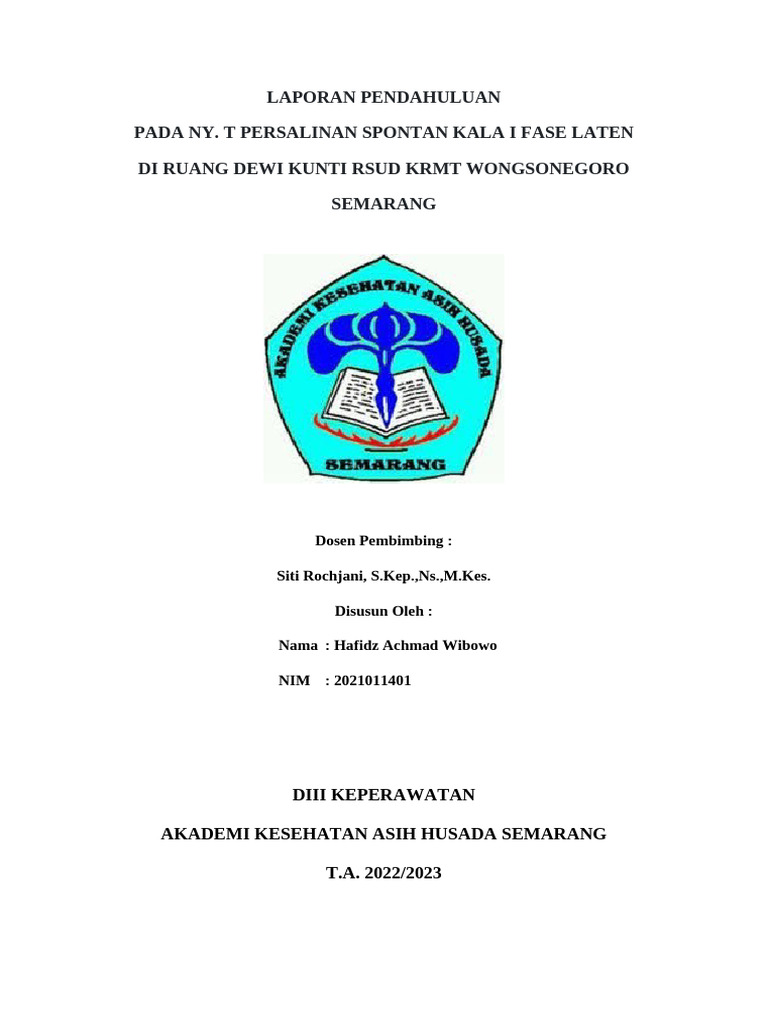 LAPORAN PENDAHULUAN

PADA NY. T PERSALINAN SPONTAN KALA I FASE LATEN

DI RUANG DEWI KUNTI RSUD KRMT WONGSONEGORO

SEMARANG

AKADEMI KESEHATAN ASIH HUSADA

SEMARANG

Dosen Pembimbing :

Siti Rochjani, S.Kep.,Ns.,M.Kes.

Disusun Oleh :

Nama : Hafidz Achmad Wibowo

NIM : 2021011401

DIII KEPERAWATAN

AKADEMI KESEHATAN ASIH HUSADA SEMARANG

T.A. 2022/2023